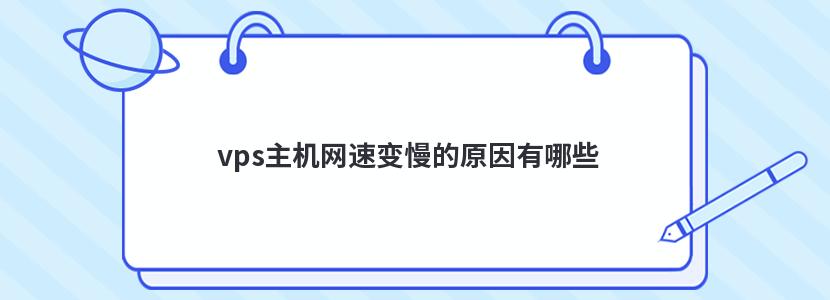 vps主机网速变慢的原因有哪些